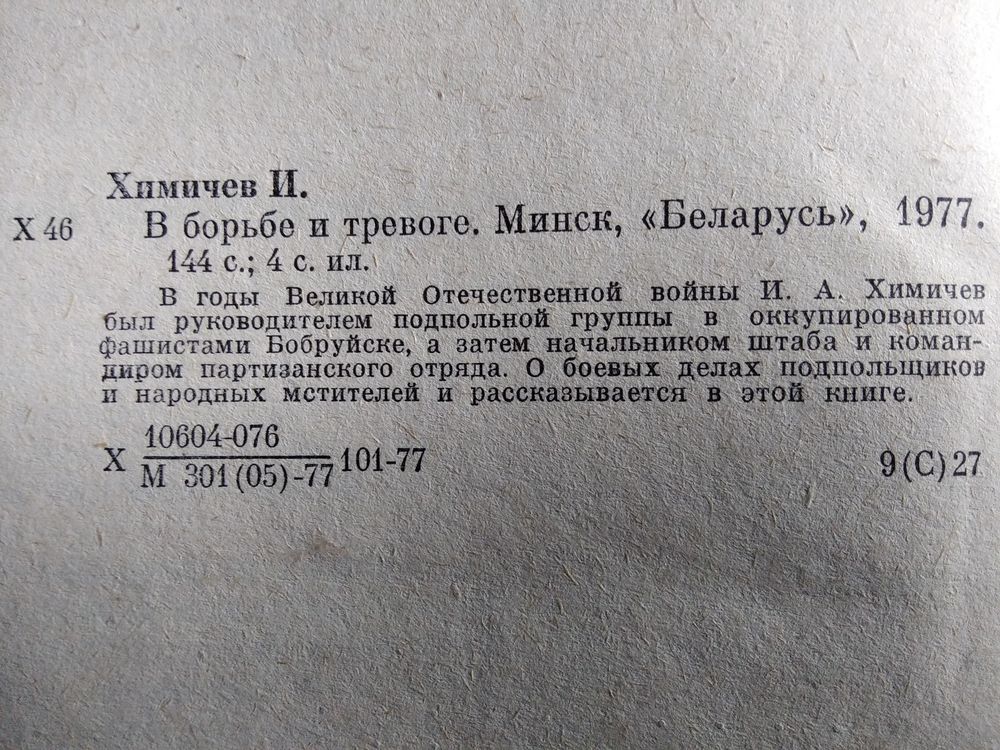 Химичев И.

Х 46 В борьбе и тревоге. Минск, «Беларусь», 1977.
144 с.; 4 с. ил.

В годы Великой Отечественной войны И. А. Химичев был руководителем подпольной группы в оккупированном фашистами Бобруйске, а затем начальником штаба и командиром партизанского отряда. О боевых делах подпольщиков и народных мстителей и рассказывается в этой книге.

Х $\frac{10604-076}{М 301(05)-77}$ 101-77 9(С)27